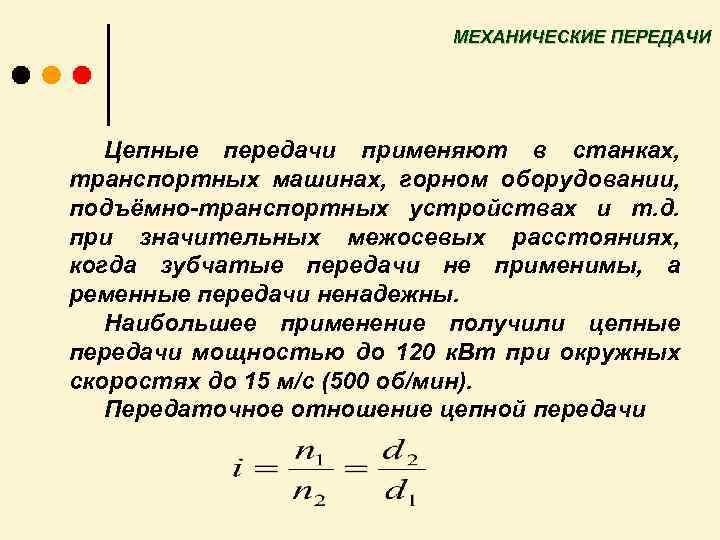 МЕХАНИЧЕСКИЕ ПЕРЕДАЧИ

Цепные передачи применяют в станках, транспортных машинах, горном оборудовании, подъёмно-транспортных устройствах и т.д. при значительных межосевых расстояниях, когда зубчатые передачи не применимы, а ременные передачи ненадежны.

Наибольшее применение получили цепные передачи мощностью до 120 кВт при окружных скоростях до 15 м/с (500 об/мин).

Передаточное отношение цепной передачи

$i = \frac{n_1}{n_2} = \frac{d_2}{d_1}$